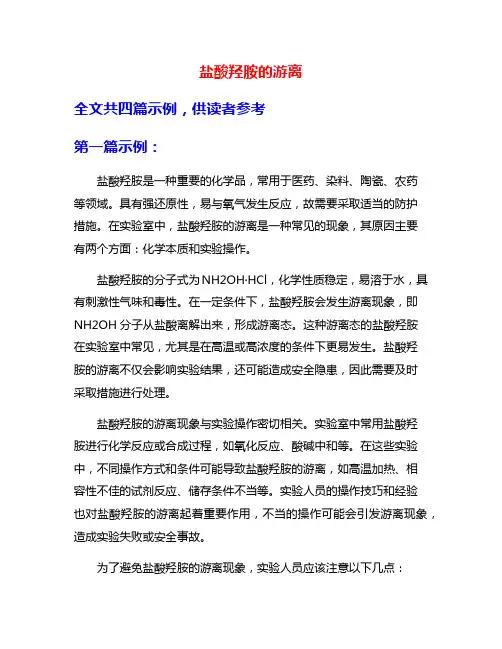 盐酸羟胺的游离

全文共四篇示例，供读者参考

第一篇示例：

盐酸羟胺是一种重要的化学品，常用于医药、染料、陶瓷、农药等领域。具有强还原性，易与氧气发生反应，故需要采取适当的防护措施。在实验室中，盐酸羟胺的游离是一种常见的现象，其原因主要有两个方面：化学本质和实验操作。

盐酸羟胺的分子式为NH2OH·HCl，化学性质稳定，易溶于水，具有刺激性气味和毒性。在一定条件下，盐酸羟胺会发生游离现象，即NH2OH分子从盐酸离解出来，形成游离态。这种游离态的盐酸羟胺在实验室中常见，尤其是在高温或高浓度的条件下更易发生。盐酸羟胺的游离不仅会影响实验结果，还可能造成安全隐患，因此需要及时采取措施进行处理。

盐酸羟胺的游离现象与实验操作密切相关。实验室中常用盐酸羟胺进行化学反应或合成过程，如氧化反应、酸碱中和等。在这些实验中，不同操作方式和条件可能导致盐酸羟胺的游离，如高温加热、相容性不佳的试剂反应、储存条件不当等。实验人员的操作技巧和经验也对盐酸羟胺的游离起着重要作用，不当的操作可能会引发游离现象，造成实验失败或安全事故。

为了避免盐酸羟胺的游离现象，实验人员应该注意以下几点：